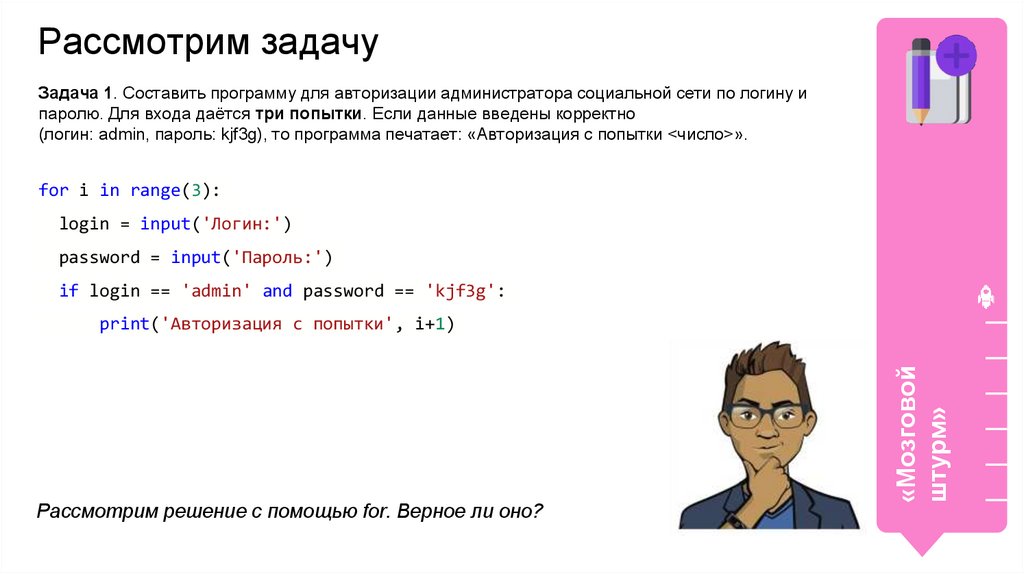 Рассмотрим задачу

Задача 1. Составить программу для авторизации администратора социальной сети по логину и паролю. Для входа даётся три попытки. Если данные введены корректно (логин: admin, пароль: kjf3g), то программа печатает: «Авторизация с попытки <число>».

for i in range(3):
  login = input('Логин:')
  password = input('Пароль:')
  if login == 'admin' and password == 'kjf3g':
      print('Авторизация с попытки', i+1)

Рассмотрим решение с помощью for. Верное ли оно?

«Мозговой штурм»